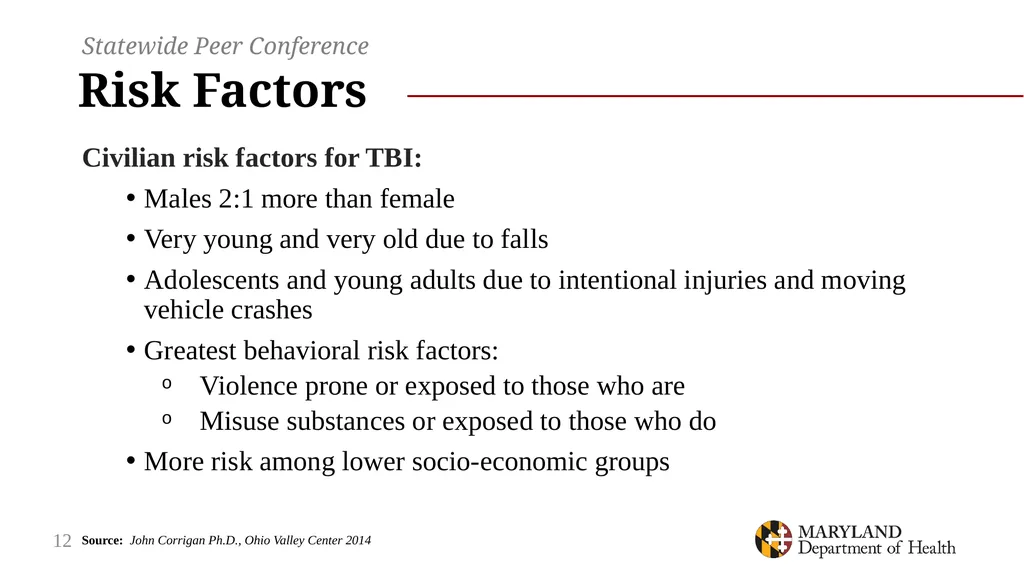 Statewide Peer Conference

Risk Factors

Civilian risk factors for TBI:

• Males 2:1 more than female
• Very young and very old due to falls
• Adolescents and young adults due to intentional injuries and moving vehicle crashes
• Greatest behavioral risk factors:
  o Violence prone or exposed to those who are
  o Misuse substances or exposed to those who do
• More risk among lower socio-economic groups

12 Source: John Corrigan Ph.D., Ohio Valley Center 2014

MARYLAND
Department of Health